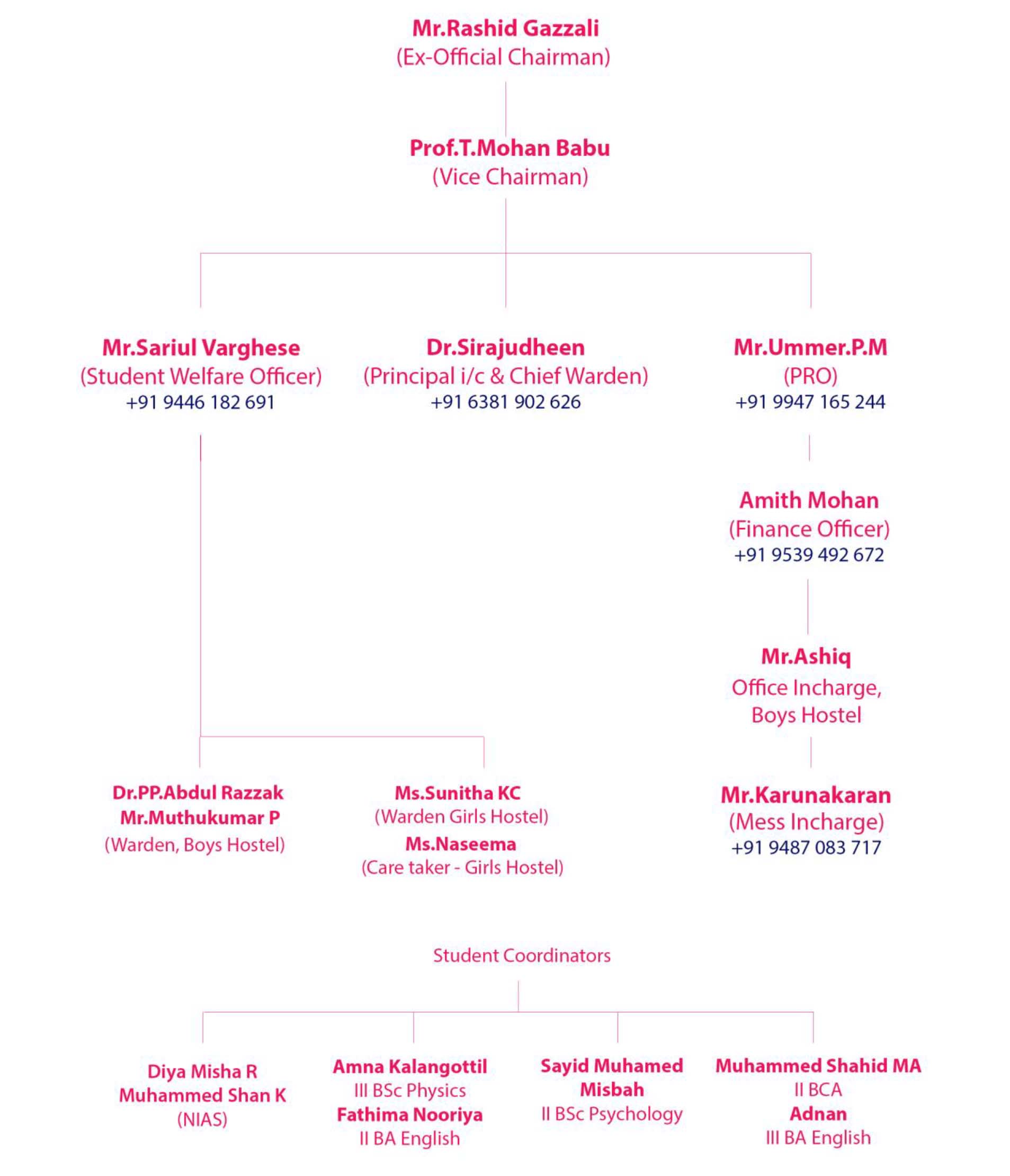 Mr.Rashid Gazzali
(Ex-Official Chairman)

Prof.T.Mohan Babu
(Vice Chairman)

Mr.Sariul Varghese
(Student Welfare Officer)
+91 9446 182 691

Dr.Sirajudheen
(Principal i/c & Chief Warden)
+91 6381 902 626

Mr.Ummer.P.M
(PRO)
+91 9947 165 244

Amith Mohan
(Finance Officer)
+91 9539 492 672

Mr.Ashiq
Office Incharge, Boys Hostel

Dr.PP.Abdul Razzak
Mr.Muthukumar P
(Warden, Boys Hostel)

Ms.Sunitha KC
(Warden Girls Hostel)
Ms.Naseema
(Care taker - Girls Hostel)

Mr.Karunakaran
(Mess Incharge)
+91 9487 083 717

Student Coordinators

Diya Misha R
Muhammed Shan K
(NIAS)

Amna Kalangottil
III BSc Physics
Fathima Nooriya
II BA English

Sayid Muhamed Misbah
II BSc Psychology

Muhammed Shahid MA
II BCA
Adnan
III BA English